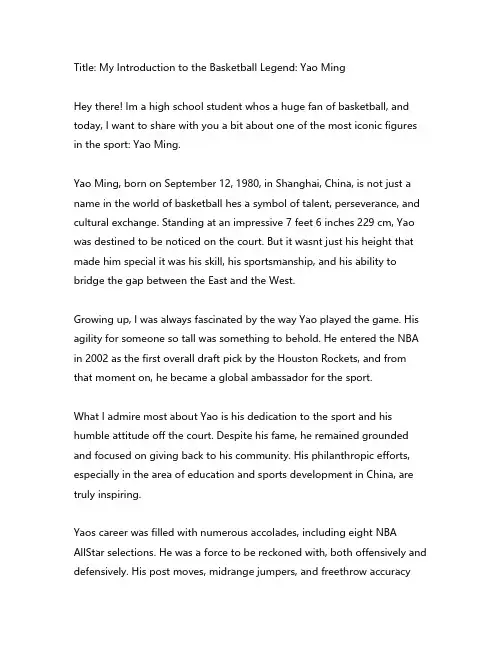 Title: My Introduction to the Basketball Legend: Yao Ming

Hey there! Im a high school student whos a huge fan of basketball, and today, I want to share with you a bit about one of the most iconic figures in the sport: Yao Ming.

Yao Ming, born on September 12, 1980, in Shanghai, China, is not just a name in the world of basketball hes a symbol of talent, perseverance, and cultural exchange. Standing at an impressive 7 feet 6 inches 229 cm, Yao was destined to be noticed on the court. But it wasnt just his height that made him special it was his skill, his sportsmanship, and his ability to bridge the gap between the East and the West.

Growing up, I was always fascinated by the way Yao played the game. His agility for someone so tall was something to behold. He entered the NBA in 2002 as the first overall draft pick by the Houston Rockets, and from that moment on, he became a global ambassador for the sport.

What I admire most about Yao is his dedication to the sport and his humble attitude off the court. Despite his fame, he remained grounded and focused on giving back to his community. His philanthropic efforts, especially in the area of education and sports development in China, are truly inspiring.

Yaos career was filled with numerous accolades, including eight NBA AllStar selections. He was a force to be reckoned with, both offensively and defensively. His post moves, midrange jumpers, and freethrow accuracy